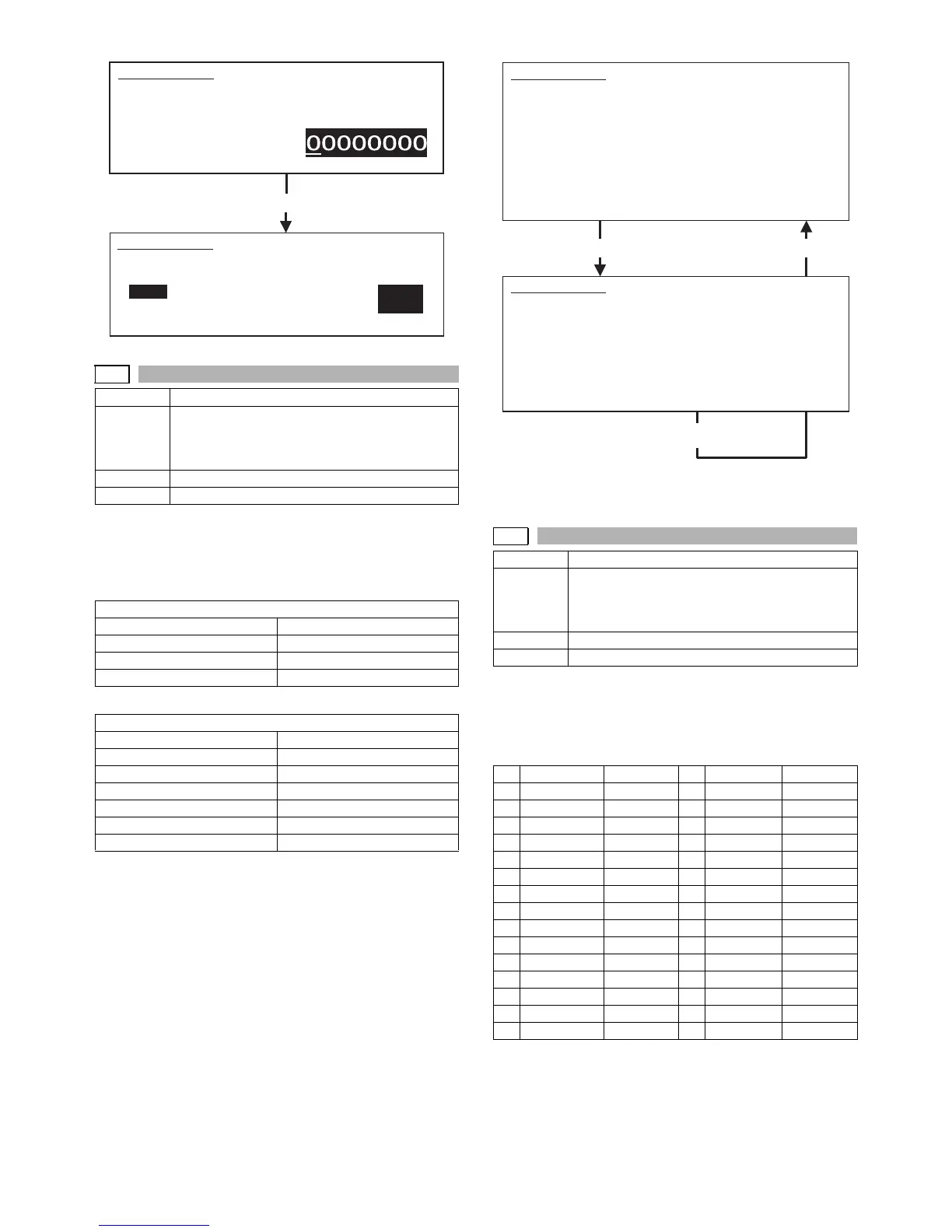 00000000